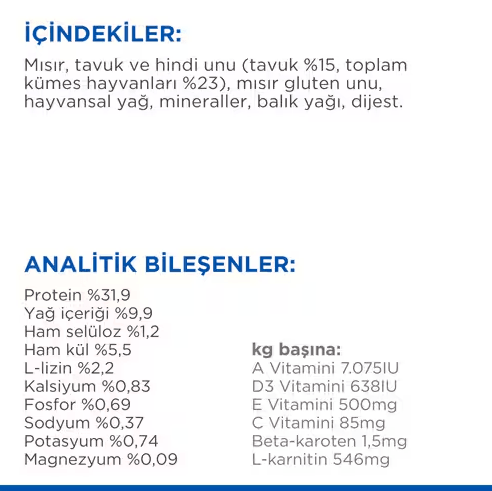 İÇİNDEKİLER:

Mısır, tavuk ve hindi unu (tavuk %15, toplam kümes hayvanları %23), mısır gluten unu, hayvansal yağ, mineraller, balık yağı, dijest.

ANALİTİK BİLEŞENLER:

Protein %31,9
Yağ içeriği %9,9
Ham selüloz %1,2
Ham kül %5,5
L-lizin %2,2
Kalsiyum %0,83
Fosfor %0,69
Sodyum %0,37
Potasyum %0,74
Magnezyum %0,09

kg başına:
A Vitamini 7.075IU
D3 Vitamini 638IU
E Vitamini 500mg
C Vitamini 85mg
Beta-karoten 1,5mg
L-karnitin 546mg